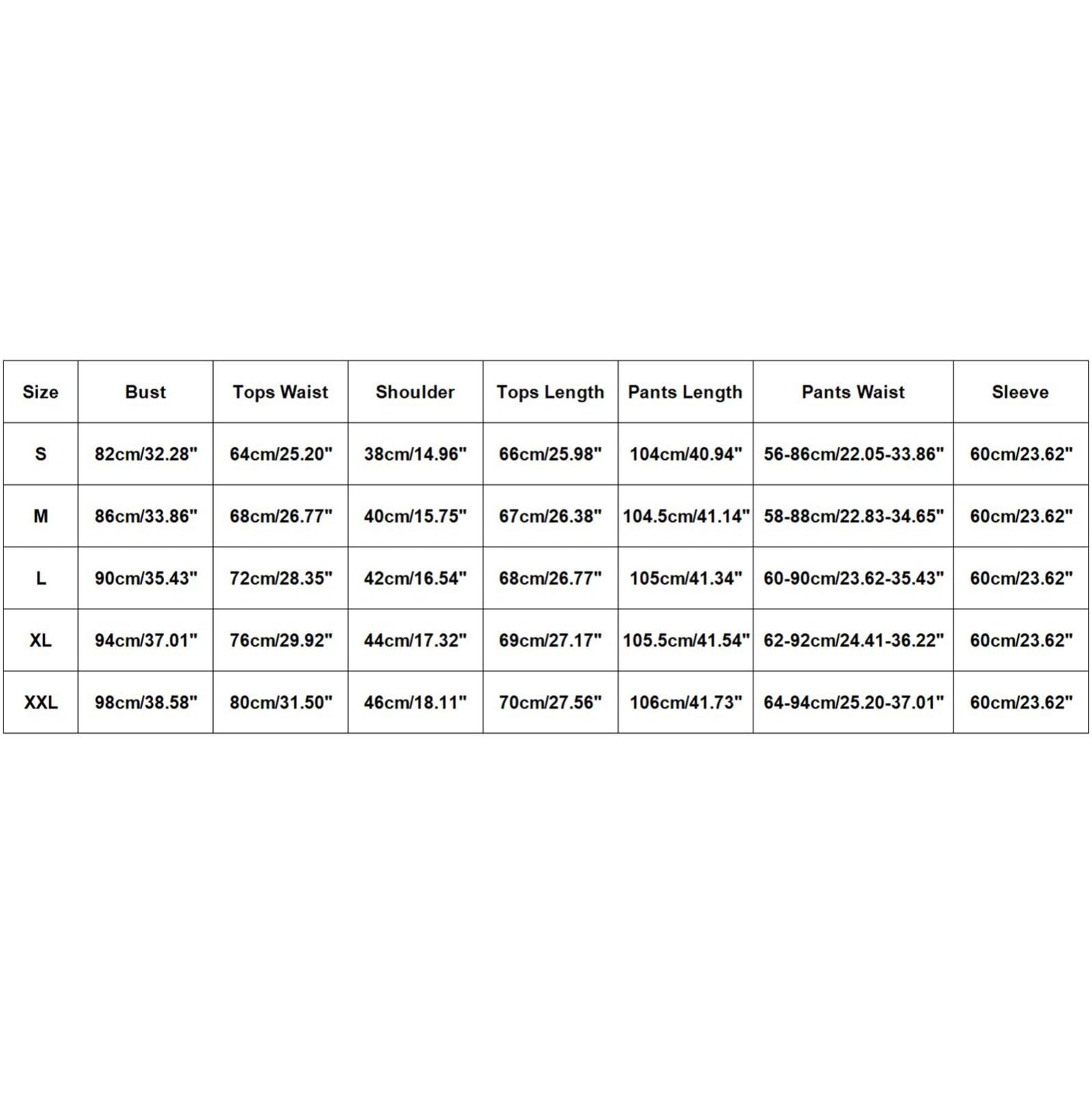 | Size | Bust | Tops Waist | Shoulder | Tops Length | Pants Length | Pants Waist | Sleeve |
|---|---|---|---|---|---|---|---|
| S | 82cm/32.28" | 64cm/25.20" | 38cm/14.96" | 66cm/25.98" | 104cm/40.94" | 56-86cm/22.05-33.86" | 60cm/23.62" |
| M | 86cm/33.86" | 68cm/26.77" | 40cm/15.75" | 67cm/26.38" | 104.5cm/41.14" | 58-88cm/22.83-34.65" | 60cm/23.62" |
| L | 90cm/35.43" | 72cm/28.35" | 42cm/16.54" | 68cm/26.77" | 105cm/41.34" | 60-90cm/23.62-35.43" | 60cm/23.62" |
| XL | 94cm/37.01" | 76cm/29.92" | 44cm/17.32" | 69cm/27.17" | 105.5cm/41.54" | 62-92cm/24.41-36.22" | 60cm/23.62" |
| XXL | 98cm/38.58" | 80cm/31.50" | 46cm/18.11" | 70cm/27.56" | 106cm/41.73" | 64-94cm/25.20-37.01" | 60cm/23.62" |